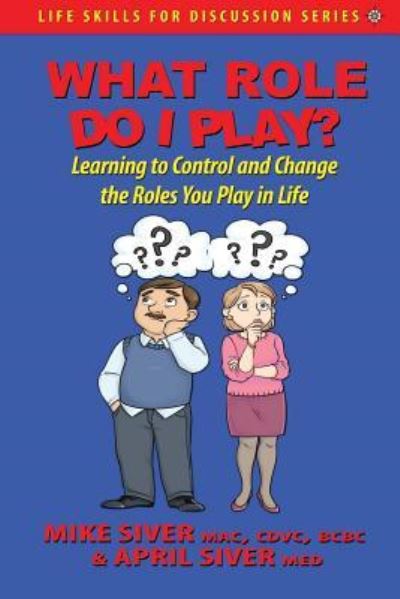 LIFE SKILLS FOR DISCUSSION SERIES

WHAT ROLE DO I PLAY?

Learning to Control and Change the Roles You Play in Life

?
?
?
?
?
?

MIKE SIVER MAC, CDVC, BCBC
& APRIL SIVER MED